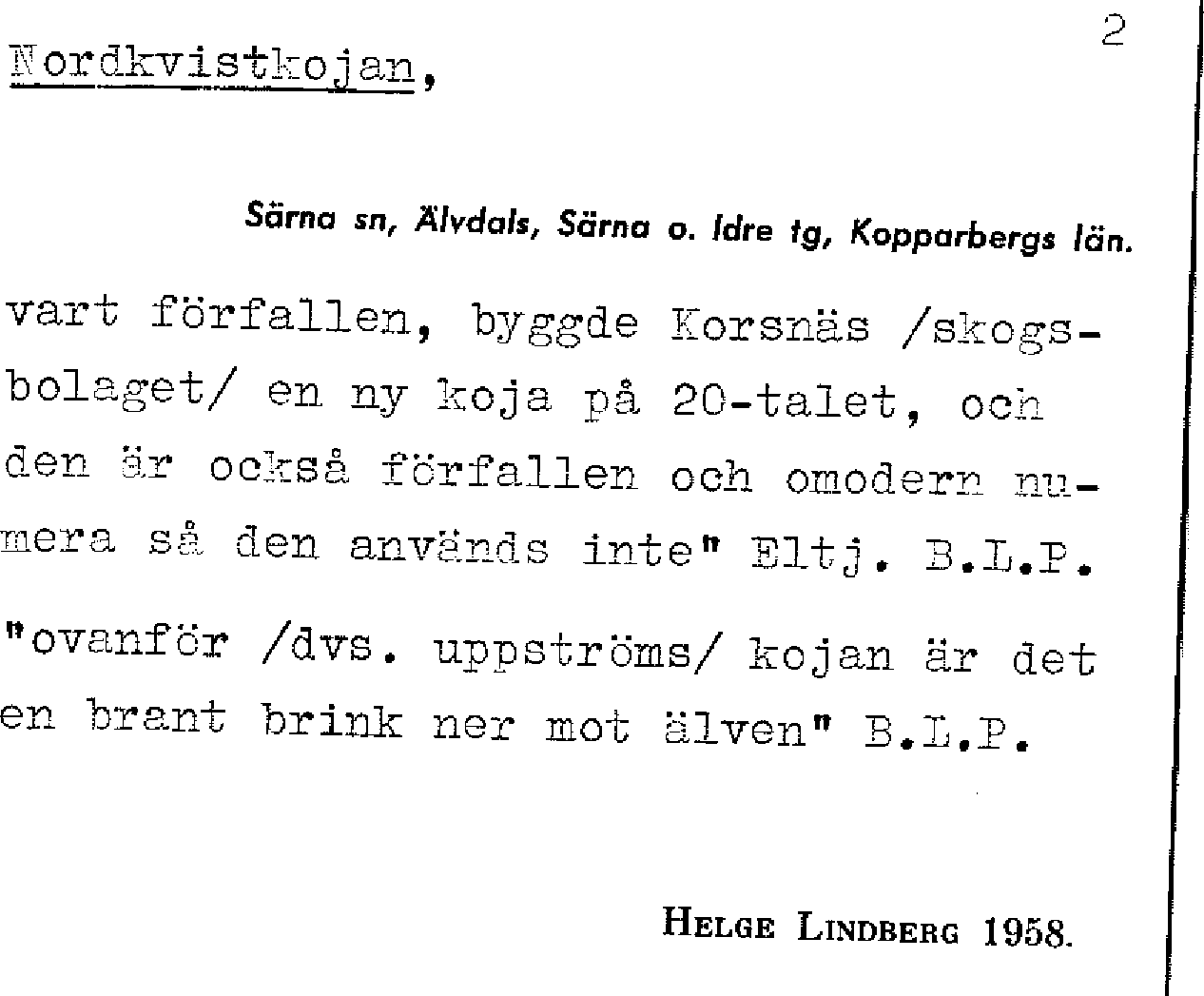 2

Nordkvistkojan,

Särna sn, Älvdals, Särna o. Idre tg, Kopparbergs län.

vart förfallen, byggde Korsnäs /skogsbolaget/ en ny koja på 20-talet, och den är också förfallen och omodern numera så den används inte" Eltj. B.L.P.

"ovanför /dvs. uppströms/ kojan är det en brant brink ner mot älven" B.L.P.

HELGE LINDBERG 1958.